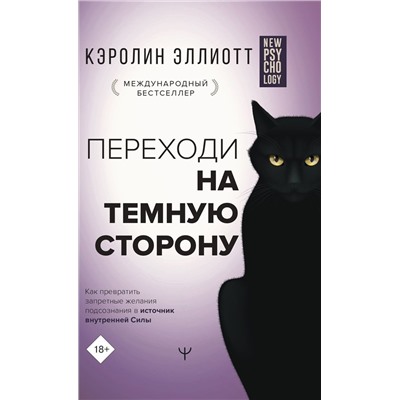 КЭРОЛИН ЭЛЛИОТТ

NEW
PSY
CHO
LOGY

МЕЖДУНАРОДНЫЙ БЕСТСЕЛЛЕР

ПЕРЕХОДИ
НА
ТЕМНУЮ
СТОРОНУ

Как превратить запретные желания подсознания в источник внутренней Силы

18+

Ψ